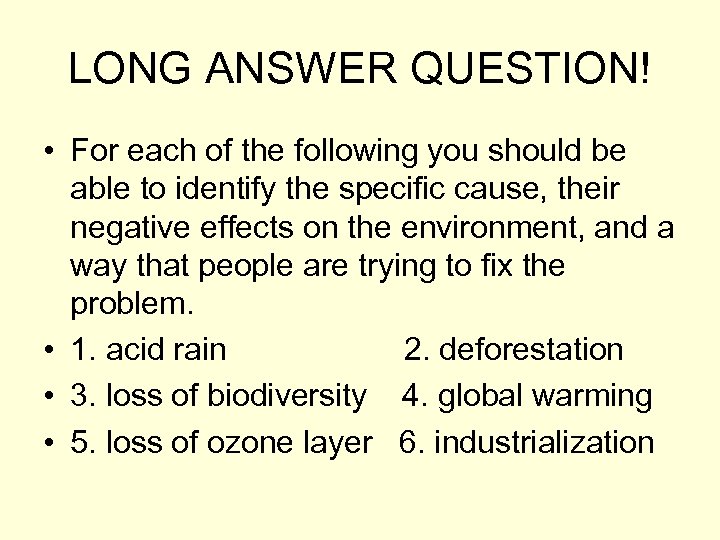 LONG ANSWER QUESTION!

• For each of the following you should be able to identify the specific cause, their negative effects on the environment, and a way that people are trying to fix the problem.

• 1. acid rain 2. deforestation

• 3. loss of biodiversity 4. global warming

• 5. loss of ozone layer 6. industrialization